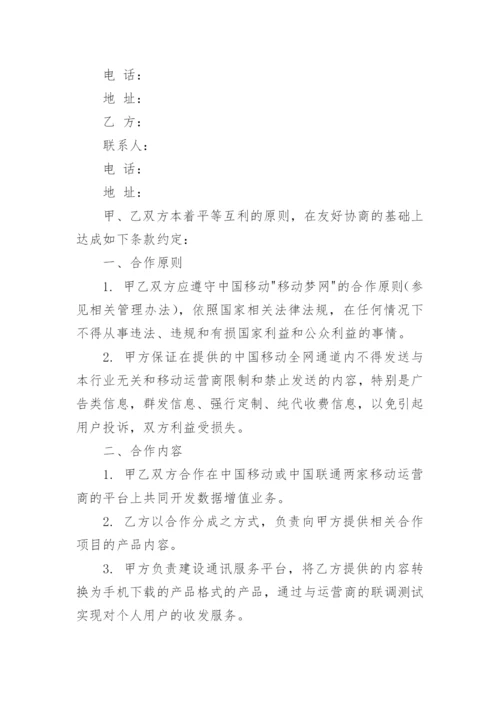 电 话：

地 址：

乙 方：

联系人：

电 话：

地 址：

甲、乙双方本着平等互利的原则，在友好协商的基础上达成如下条款约定：

一、合作原则

1. 甲乙双方应遵守中国移动"移动梦网"的合作原则(参见相关管理办法)，依照国家相关法律法规，在任何情况下不得从事违法、违规和有损国家利益和公众利益的事情。

2. 甲方保证在提供的中国移动全网通道内不得发送与本行业无关和移动运营商限制和禁止发送的内容，特别是广告类信息，群发信息、强行定制、纯代收费信息，以免引起用户投诉，双方利益受损失。

二、合作内容

1. 甲乙双方合作在中国移动或中国联通两家移动运营商的平台上共同开发数据增值业务。

2. 乙方以合作分成之方式，负责向甲方提供相关合作项目的产品内容。

3. 甲方负责建设通讯服务平台，将乙方提供的内容转换为手机下载的产品格式的产品，通过与运营商的联调测试实现对个人用户的收发服务。